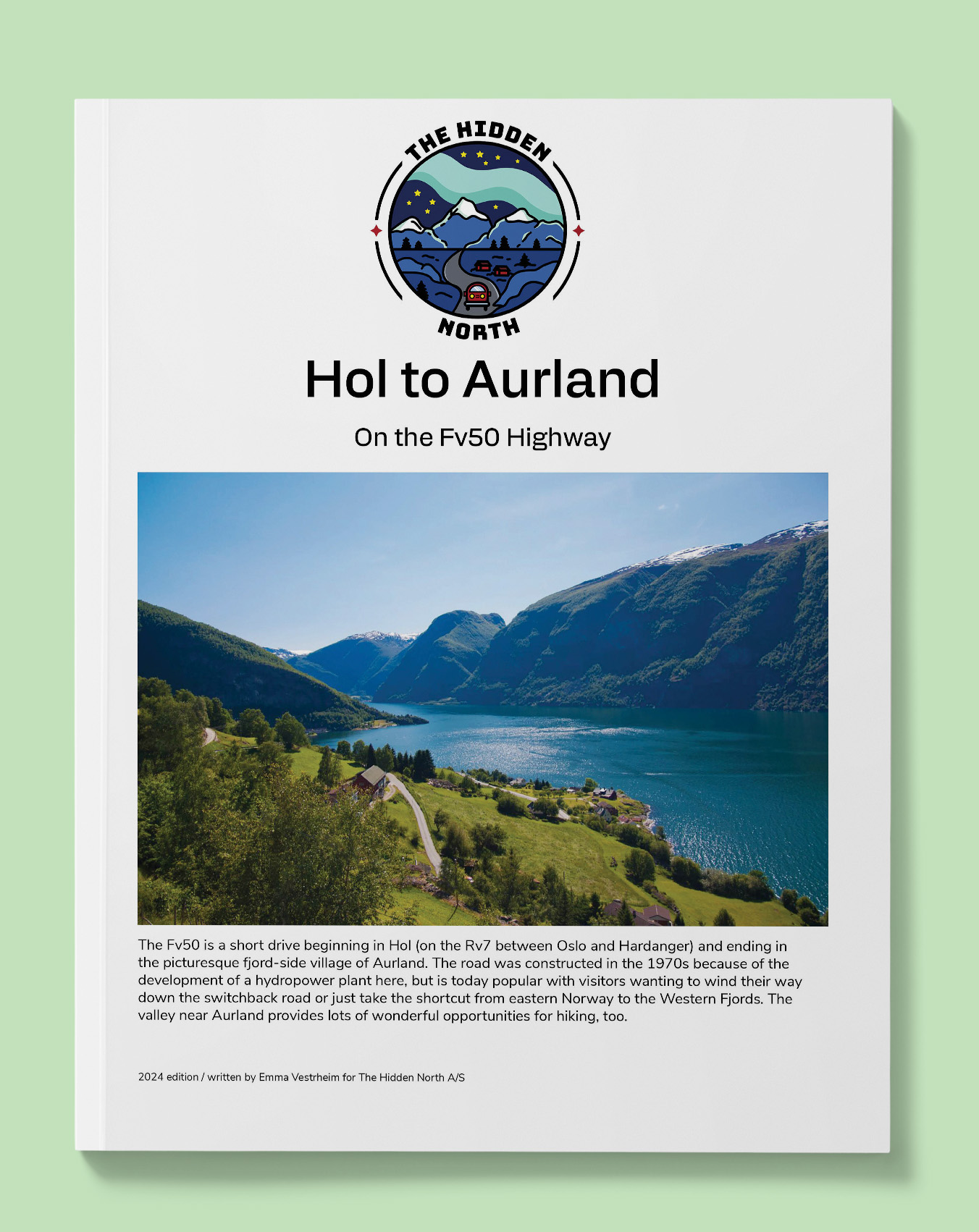 THE HIDDEN
NORTH

Hol to Aurland

On the Fv50 Highway

The Fv50 is a short drive beginning in Hol (on the Rv7 between Oslo and Hardanger) and ending in the picturesque fjord-side village of Aurland. The road was constructed in the 1970s because of the development of a hydropower plant here, but is today popular with visitors wanting to wind their way down the switchback road or just take the shortcut from eastern Norway to the Western Fjords. The valley near Aurland provides lots of wonderful opportunities for hiking, too.

2024 edition / written by Emma Vestrheim for The Hidden North A/S